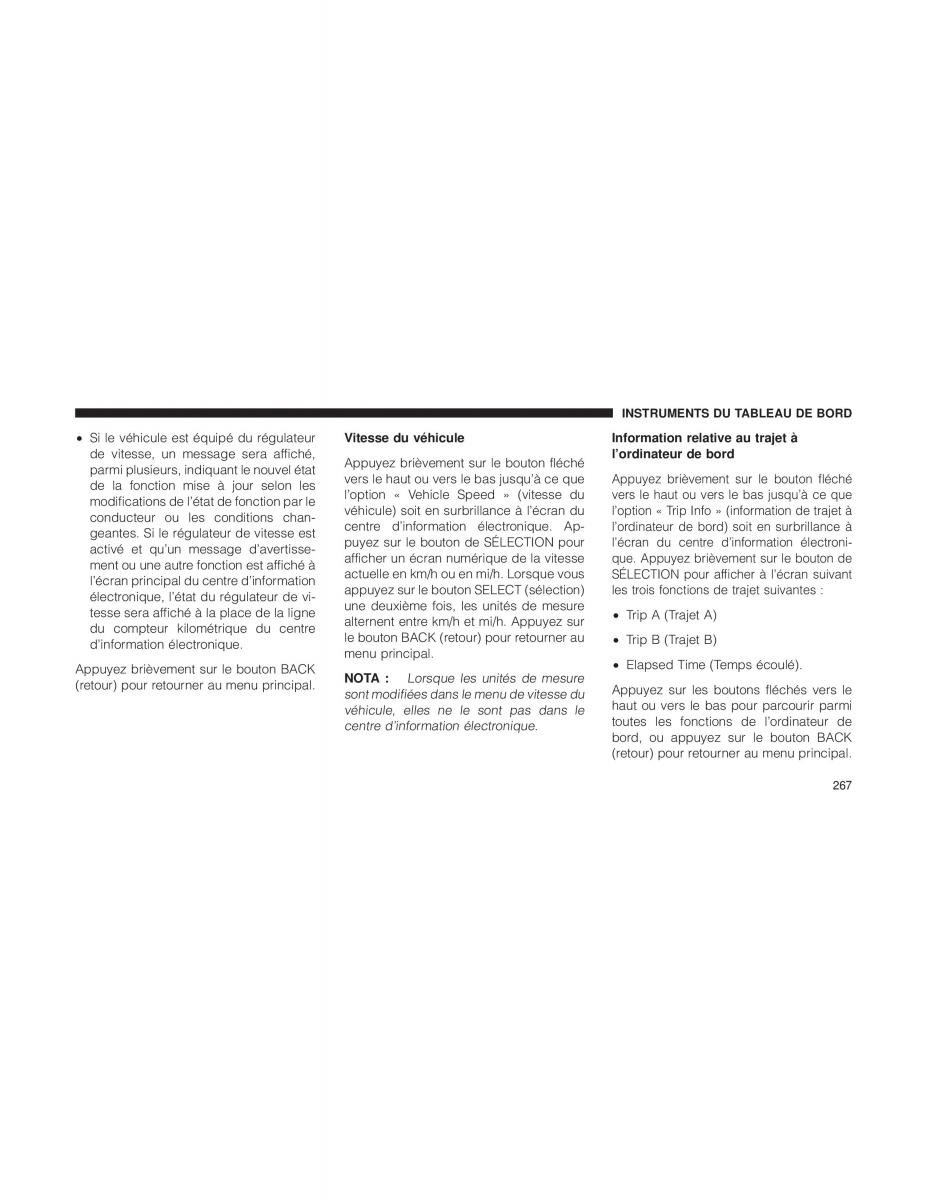 INSTRUMENTS DU TABLEAU DE BORD

• Si le véhicule est équipé du régulateur de vitesse, un message sera affiché, parmi plusieurs, indiquant le nouvel état de la fonction mise à jour selon les modifications de l'état de fonction par le conducteur ou les conditions changeantes. Si le régulateur de vitesse est activé et qu'un message d'avertissement ou une autre fonction est affiché à l'écran principal du centre d'information électronique, l'état du régulateur de vitesse sera affiché à la place de la ligne du compteur kilométrique du centre d'information électronique.

Appuyez brièvement sur le bouton BACK (retour) pour retourner au menu principal.

Vitesse du véhicule

Appuyez brièvement sur le bouton fléché vers le haut ou vers le bas jusqu'à ce que l'option « Vehicle Speed » (vitesse du véhicule) soit en surbrillance à l'écran du centre d'information électronique. Appuyez sur le bouton de SÉLECTION pour afficher un écran numérique de la vitesse actuelle en km/h ou en mi/h. Lorsque vous appuyez sur le bouton SELECT (sélection) une deuxième fois, les unités de mesure alternent entre km/h et mi/h. Appuyez sur le bouton BACK (retour) pour retourner au menu principal.

NOTA : Lorsque les unités de mesure sont modifiées dans le menu de vitesse du véhicule, elles ne le sont pas dans le centre d'information électronique.

Information relative au trajet à l'ordinateur de bord

Appuyez brièvement sur le bouton fléché vers le haut ou vers le bas jusqu'à ce que l'option « Trip Info » (information de trajet à l'ordinateur de bord) soit en surbrillance à l'écran du centre d'information électronique. Appuyez brièvement sur le bouton de SÉLECTION pour afficher à l'écran suivant les trois fonctions de trajet suivantes :

• Trip A (Trajet A)

• Trip B (Trajet B)

• Elapsed Time (Temps écoulé).

Appuyez sur les boutons fléchés vers le haut ou vers le bas pour parcourir parmi toutes les fonctions de l'ordinateur de bord, ou appuyez sur le bouton BACK (retour) pour retourner au menu principal.

267